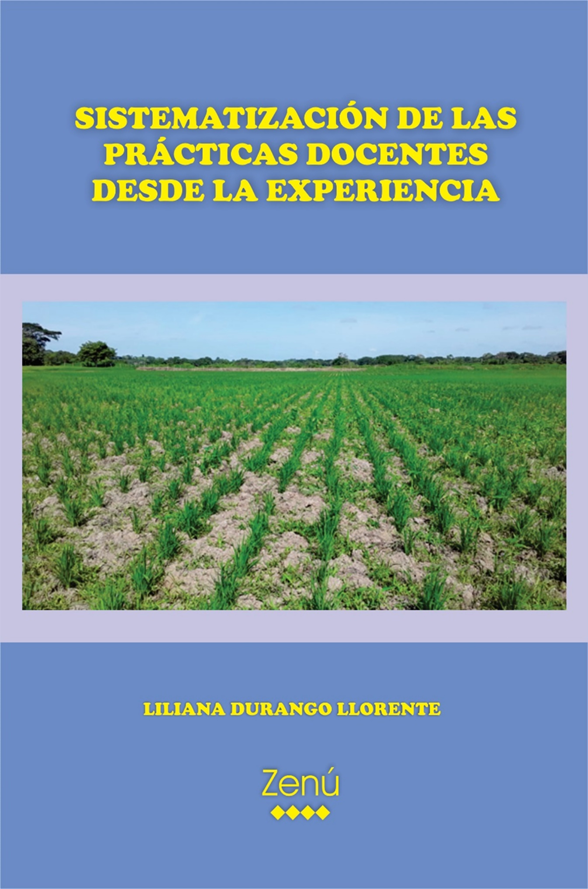 SISTEMATIZACIÓN DE LAS PRÁCTICAS DOCENTES DESDE LA EXPERIENCIA

LILIANA DURANGO LLORENTE

Zenú